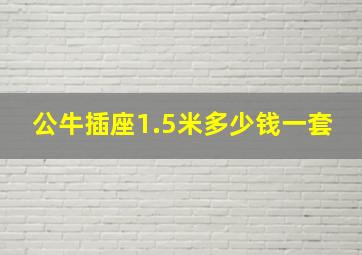 公牛插座1.5米多少钱一套